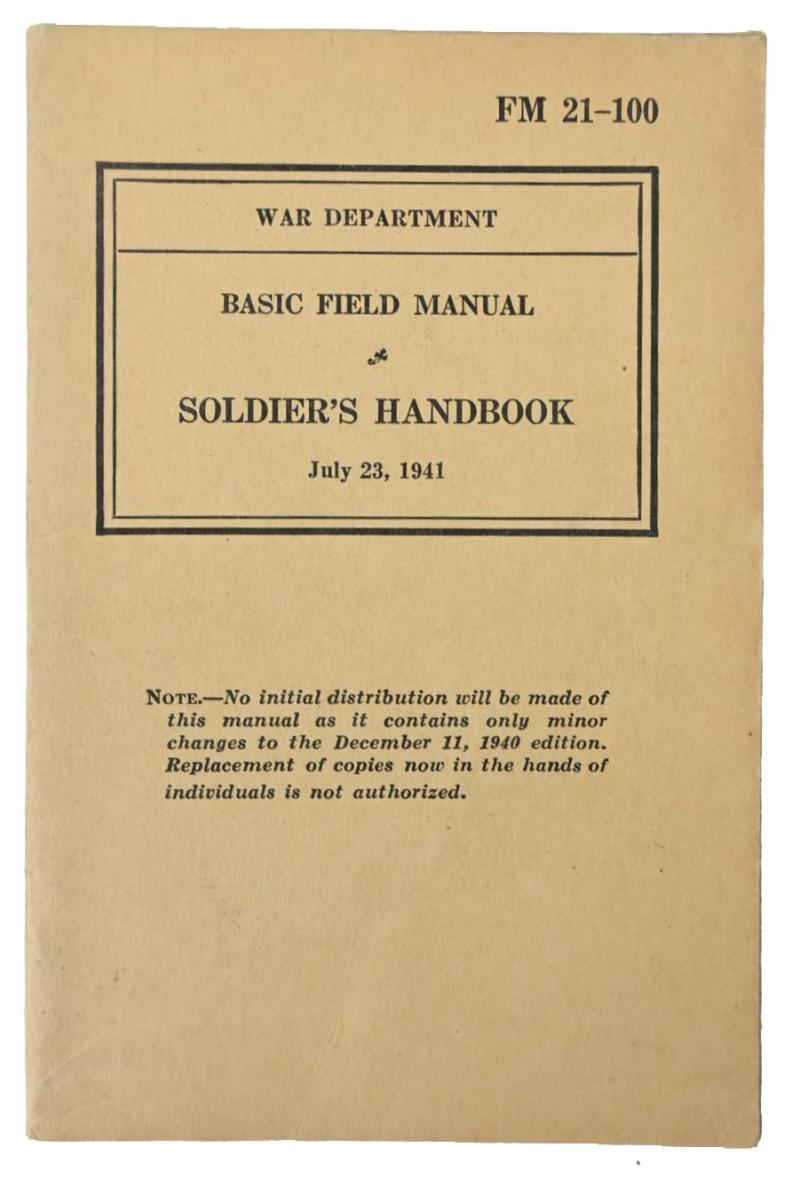 FM 21-100

WAR DEPARTMENT

BASIC FIELD MANUAL

SOLDIER'S HANDBOOK

July 23, 1941

NOTE.—No initial distribution will be made of this manual as it contains only minor changes to the December 11, 1940 edition. Replacement of copies now in the hands of individuals is not authorized.